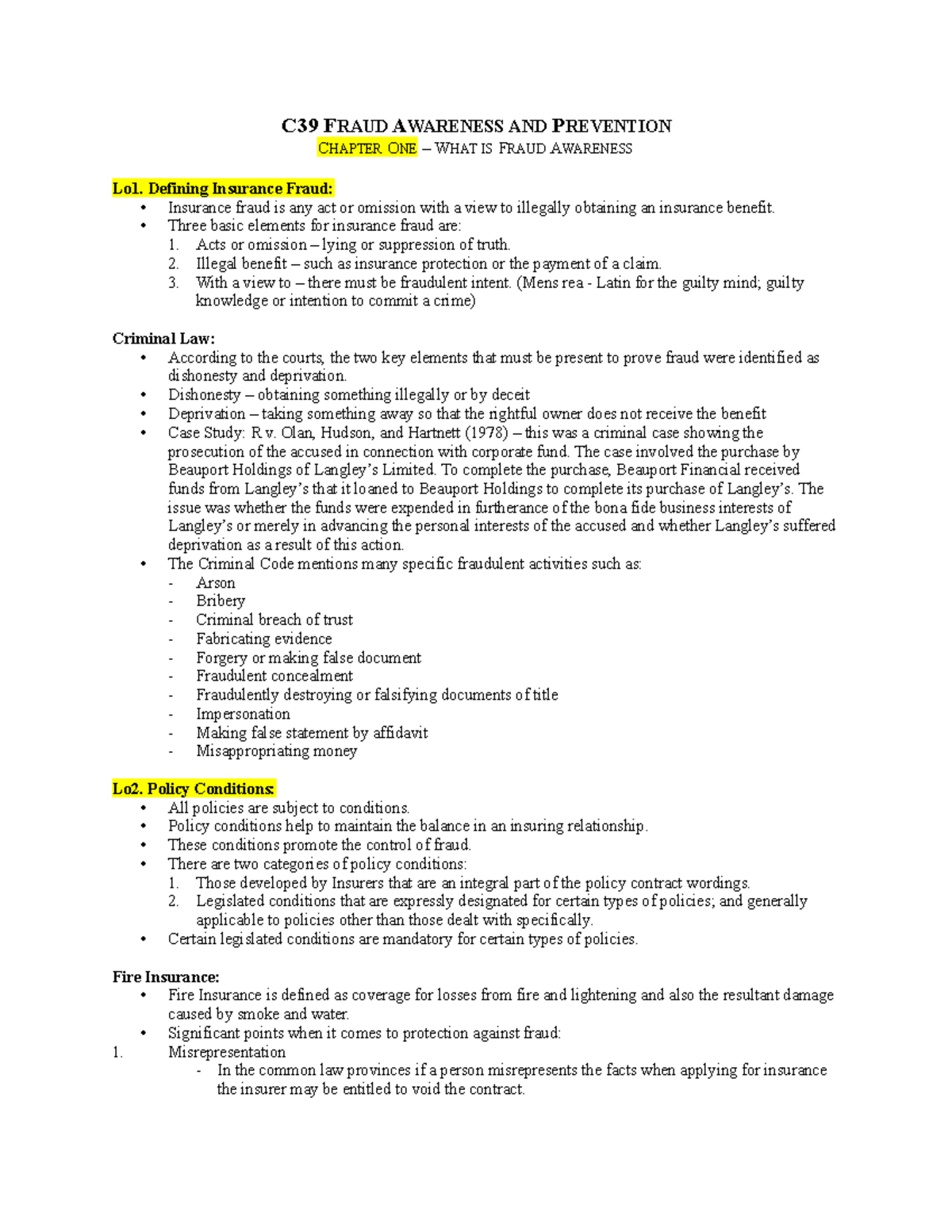 C39 FRAUD AWARENESS AND PREVENTION
CHAPTER ONE – WHAT IS FRAUD AWARENESS

Lo1. Defining Insurance Fraud:
• Insurance fraud is any act or omission with a view to illegally obtaining an insurance benefit.
• Three basic elements for insurance fraud are:
1. Acts or omission – lying or suppression of truth.
2. Illegal benefit – such as insurance protection or the payment of a claim.
3. With a view to – there must be fraudulent intent. (Mens rea - Latin for the guilty mind; guilty knowledge or intention to commit a crime)

Criminal Law:
• According to the courts, the two key elements that must be present to prove fraud were identified as dishonesty and deprivation.
• Dishonesty – obtaining something illegally or by deceit
• Deprivation – taking something away so that the rightful owner does not receive the benefit
• Case Study: R v. Olan, Hudson, and Hartnett (1978) – this was a criminal case showing the prosecution of the accused in connection with corporate fund. The case involved the purchase by Beauport Holdings of Langley's Limited. To complete the purchase, Beauport Financial received funds from Langley's that it loaned to Beauport Holdings to complete its purchase of Langley's. The issue was whether the funds were expended in furtherance of the bona fide business interests of Langley's or merely in advancing the personal interests of the accused and whether Langley's suffered deprivation as a result of this action.
• The Criminal Code mentions many specific fraudulent activities such as:
- Arson
- Bribery
- Criminal breach of trust
- Fabricating evidence
- Forgery or making false document
- Fraudulent concealment
- Fraudulently destroying or falsifying documents of title
- Impersonation
- Making false statement by affidavit
- Misappropriating money

Lo2. Policy Conditions:
• All policies are subject to conditions.
• Policy conditions help to maintain the balance in an insuring relationship.
• These conditions promote the control of fraud.
• There are two categories of policy conditions:
1. Those developed by Insurers that are an integral part of the policy contract wordings.
2. Legislated conditions that are expressly designated for certain types of policies; and generally applicable to policies other than those dealt with specifically.
• Certain legislated conditions are mandatory for certain types of policies.

Fire Insurance:
• Fire Insurance is defined as coverage for losses from fire and lightening and also the resultant damage caused by smoke and water.
• Significant points when it comes to protection against fraud:
1. Misrepresentation
- In the common law provinces if a person misrepresents the facts when applying for insurance the insurer may be entitled to void the contract.